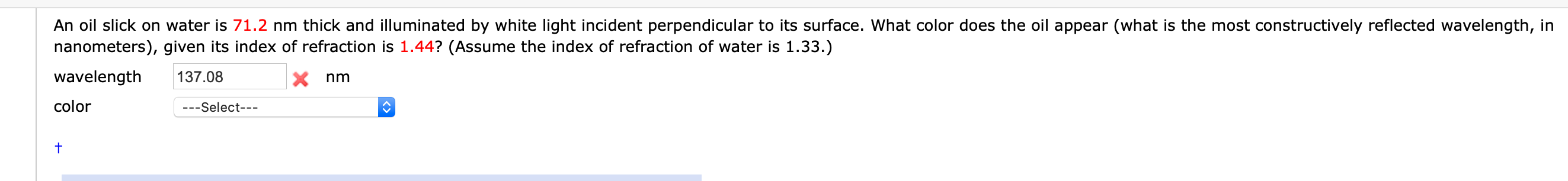 An oil slick on water is 71.2 nm thick and illuminated by white light incident perpendicular to its surface. What color does the oil appear (what is the most constructively reflected wavelength, in nanometers), given its index of refraction is 1.44? (Assume the index of refraction of water is 1.33.)

wavelength 137.08 nm

color ---Select---

†